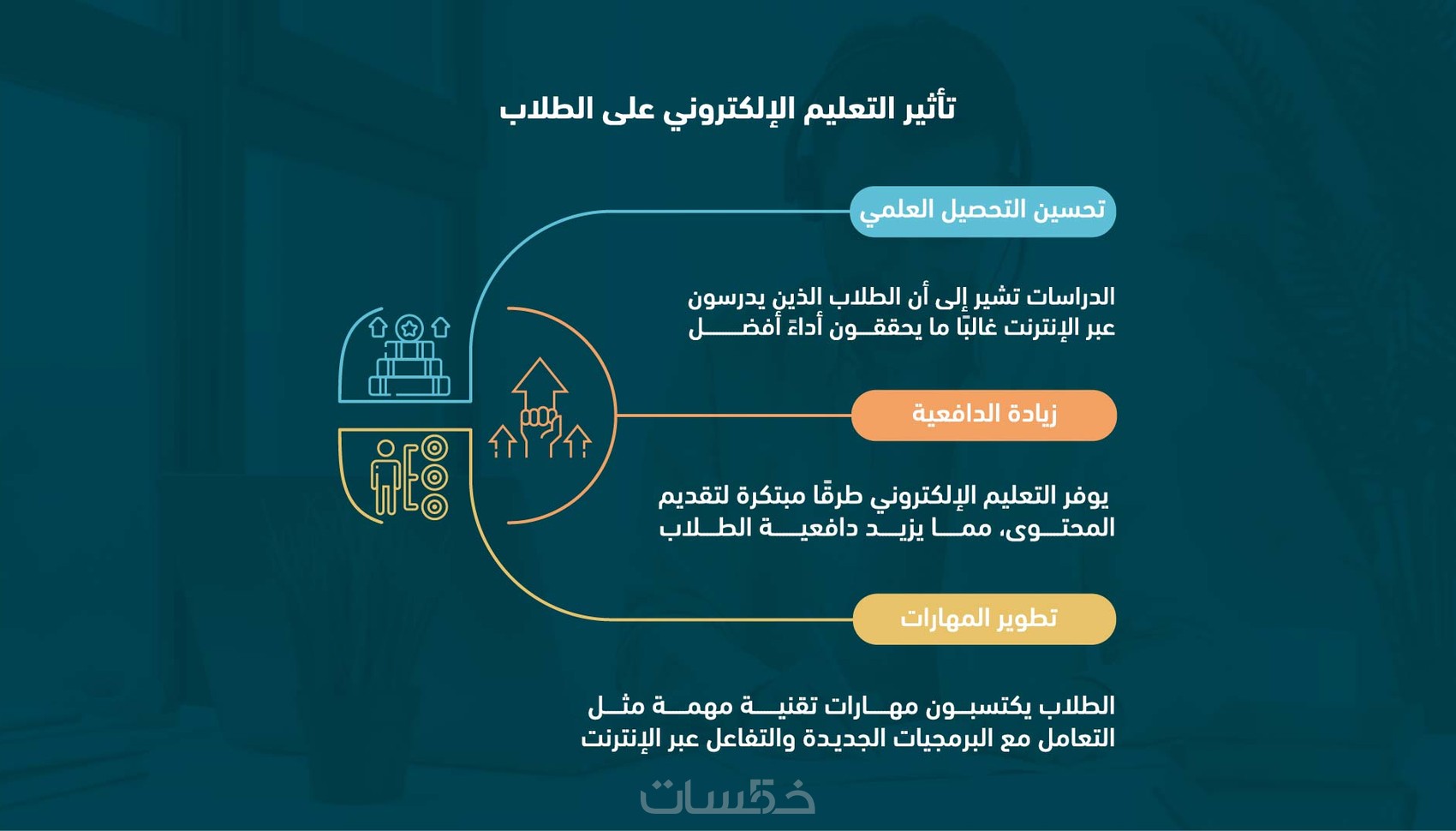 تأثير التعليم الإلكتروني على الطلاب

تحسين التحصيل العلمي

الدراسات تشير إلى أن الطلاب الذين يدرسون عبر الإنترنت غالبًا ما يحققون أداءً أفضل

زيادة الدافعية

يوفر التعليم الإلكتروني طرقًا مبتكرة لتقديم المحتوى، مما يزيد دافعية الطلاب

تطوير المهارات

الطلاب يكتسبون مهارات تقنية مهمة مثل التعامل مع البرمجيات الجديدة والتفاعل عبر الإنترنت

خمسات